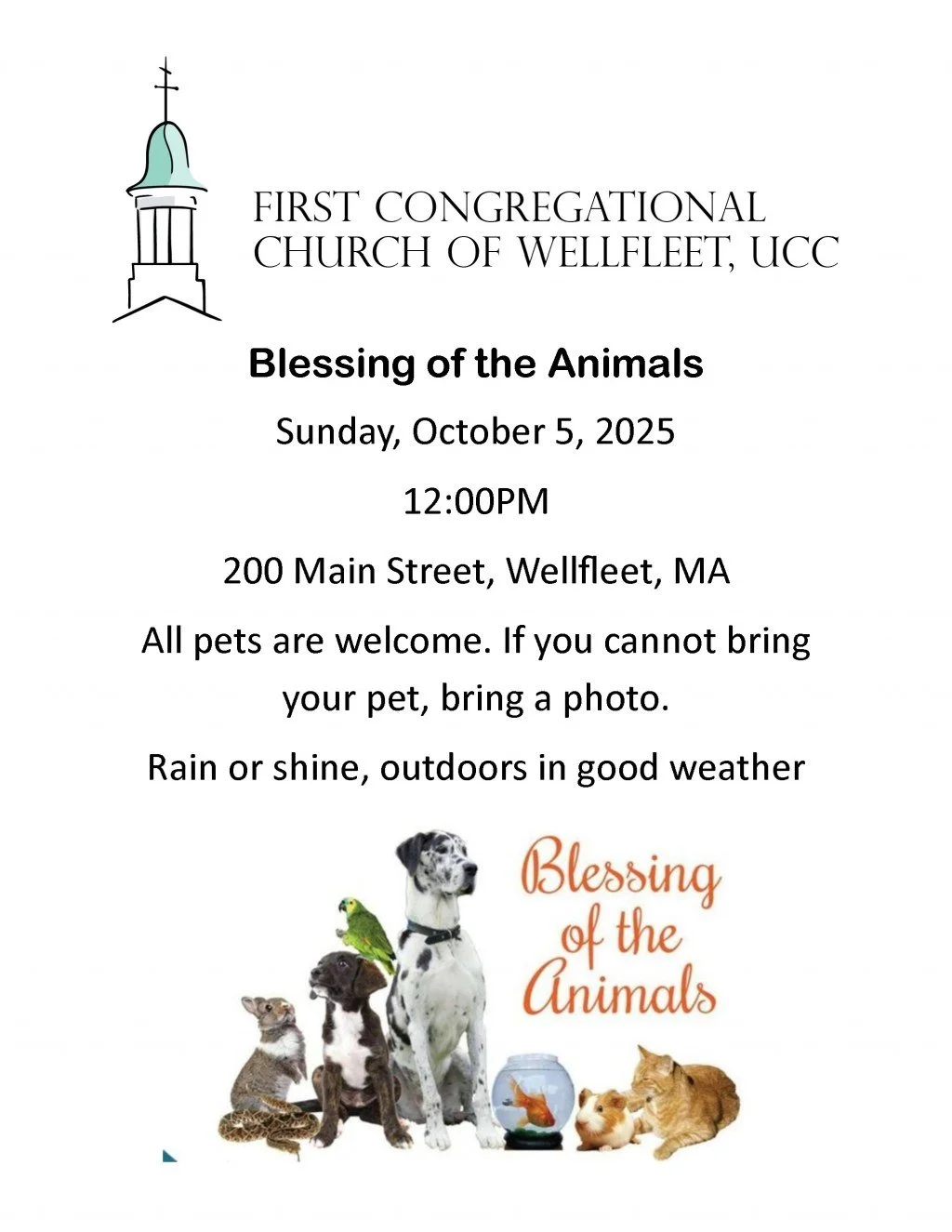 FIRST CONGREGATIONAL
CHURCH OF WELLFLEET, UCC

Blessing of the Animals

Sunday, October 5, 2025

12:00PM

200 Main Street, Wellfleet, MA

All pets are welcome. If you cannot bring your pet, bring a photo.

Rain or shine, outdoors in good weather

Blessing
of the
Animals